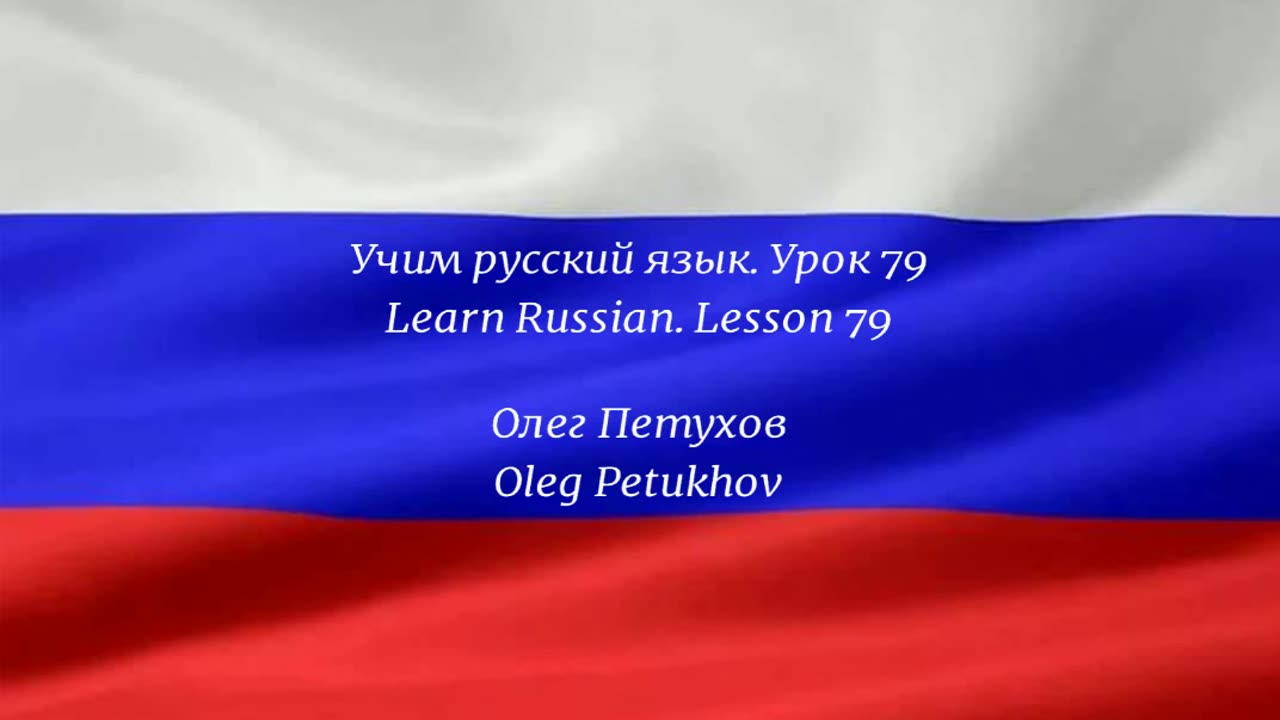 Учим русский язык. Урок 79
Learn Russian. Lesson 79

Олег Петухов
Oleg Petukhov